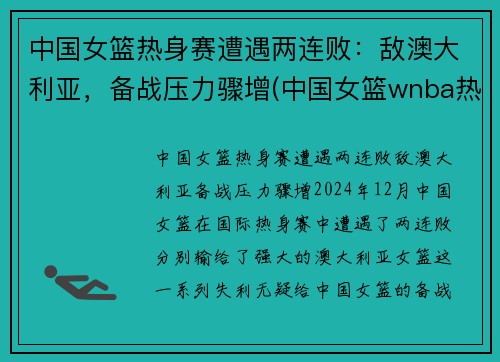 中国女篮热身赛遭遇两连败：敌澳大利亚，备战压力骤增(中国女篮wnba热

中国女篮热身赛遭遇两连败敌澳大利亚备战压力骤增2024年12月中国女篮在国际热身赛中遭遇了两连败分别输给了强大的澳大利亚女篮这一系列失利无疑给中国女篮的备战